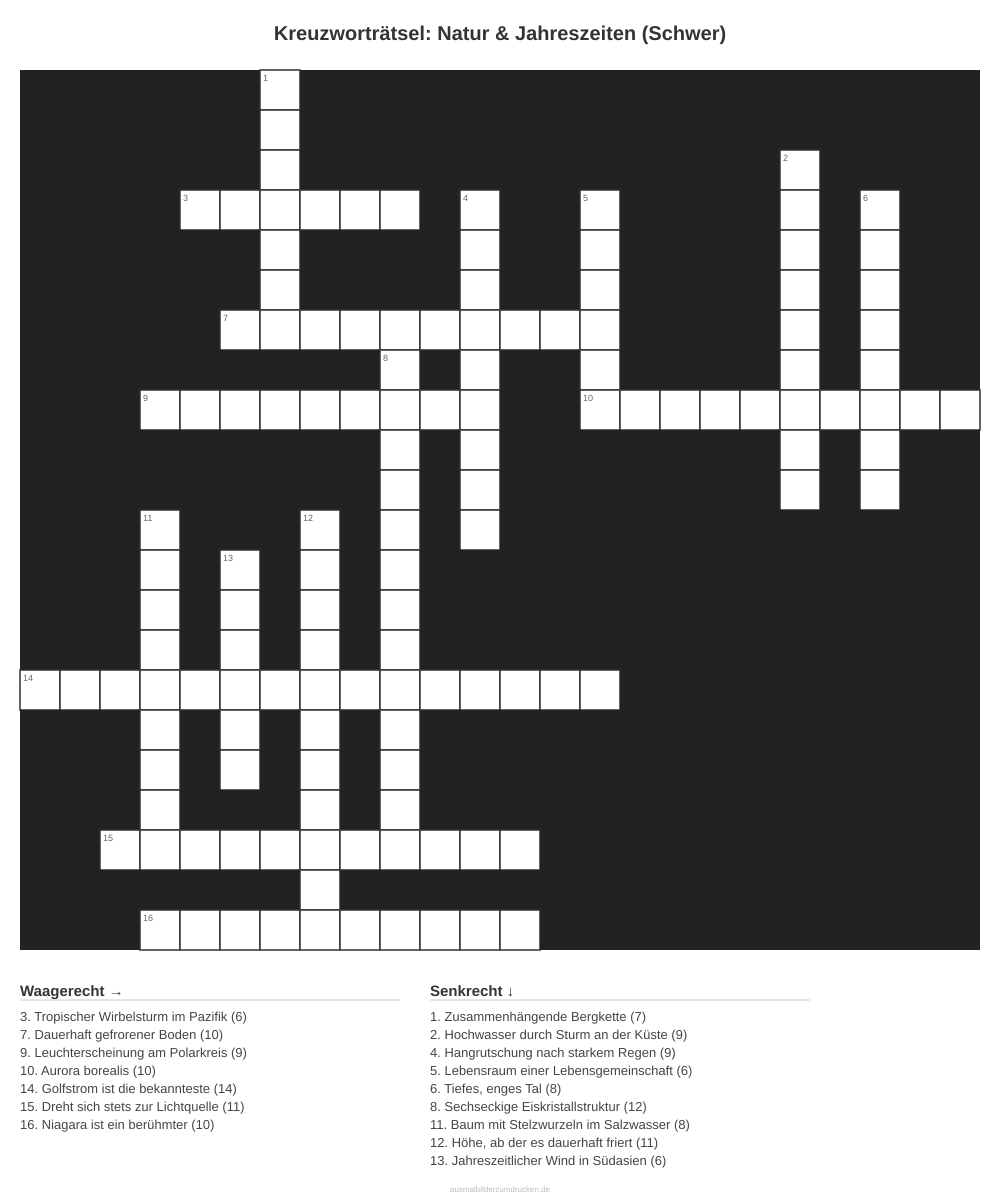 Kreuzworträtsel: Natur & Jahreszeiten (Schwer)

1

2

3

4

5

6

7

8

9

10

11

12

13

14

15

16

Waagerecht →

3. Tropischer Wirbelsturm im Pazifik (6)
7. Dauerhaft gefrorener Boden (10)
9. Leuchterscheinung am Polarkreis (9)
10. Aurora borealis (10)
14. Golfstrom ist die bekannteste (14)
15. Dreht sich stets zur Lichtquelle (11)
16. Niagara ist ein berühmter (10)

Senkrecht ↓

1. Zusammenhängende Bergkette (7)
2. Hochwasser durch Sturm an der Küste (9)
4. Hangrutschung nach starkem Regen (9)
5. Lebensraum einer Lebensgemeinschaft (6)
6. Tiefes, enges Tal (8)
8. Sechseckige Eiskristallstruktur (12)
11. Baum mit Stelzwurzeln im Salzwasser (8)
12. Höhe, ab der es dauerhaft friert (11)
13. Jahreszeitlicher Wind in Südasien (6)

ausmalbilderzumdrucken.de